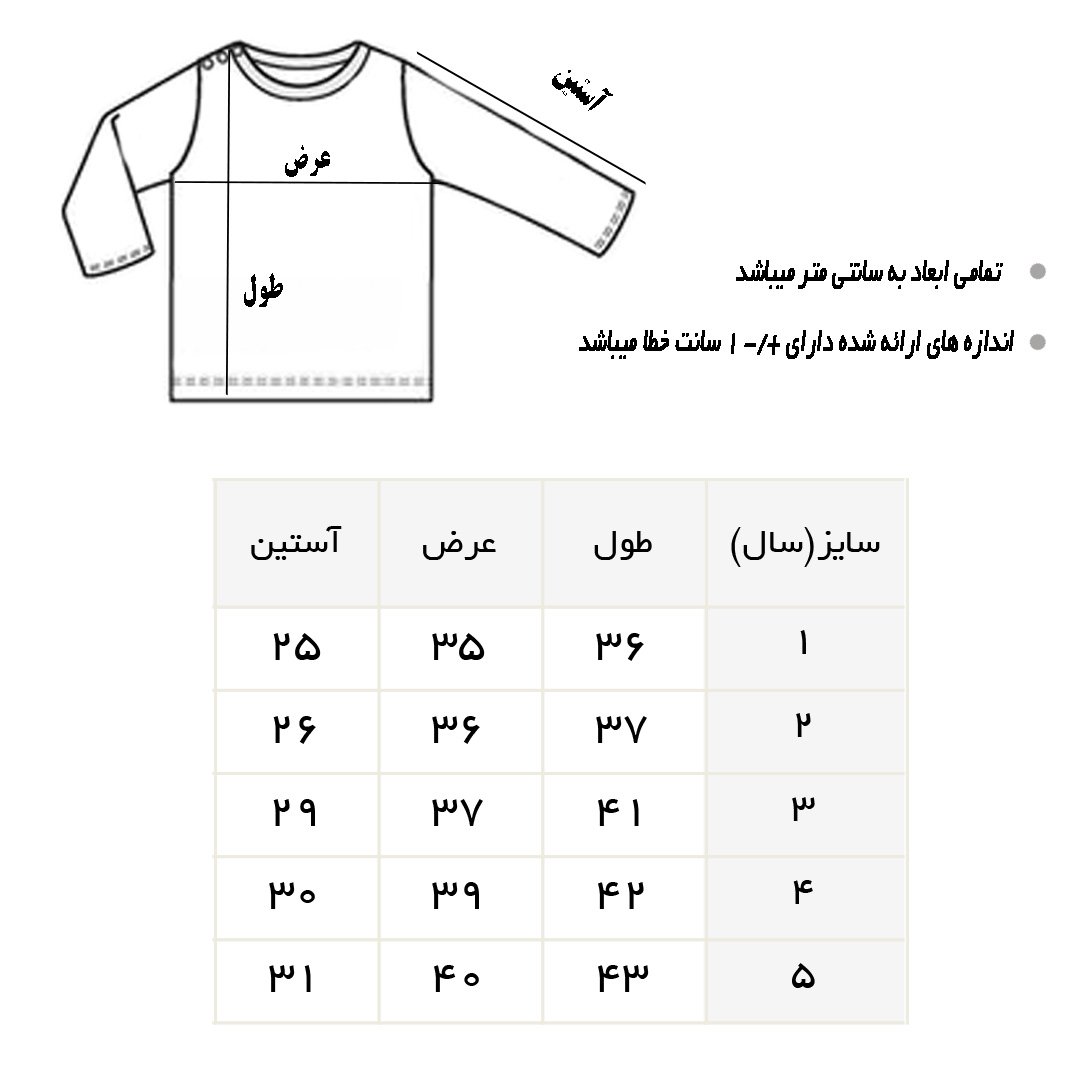 آستین

عرض

طول

تمامی ابعاد به سانتی متر میباشد

اندازه های ارائه شده دارای +/- ۱ سانت خطا میباشد

| سایز(سال) | طول | عرض | آستین |
|---|---|---|---|
| ۱ | ۳۶ | ۳۵ | ۲۵ |
| ۲ | ۳۷ | ۳۶ | ۲۶ |
| ۳ | ۴۱ | ۳۷ | ۲۹ |
| ۴ | ۴۲ | ۳۹ | ۳۰ |
| ۵ | ۴۳ | ۴۰ | ۳۱ |